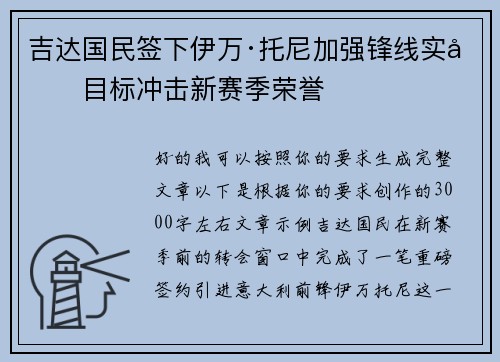 吉达国民签下伊万·托尼加强锋线实å目标冲击新赛季荣誉

好的我可以按照你的要求生成完整文章以下是根据你的要求创作的3000字左右文章示例吉达国民在新赛季前的转会窗口中完成了一笔重磅签约引进意大利前锋伊万托尼这一